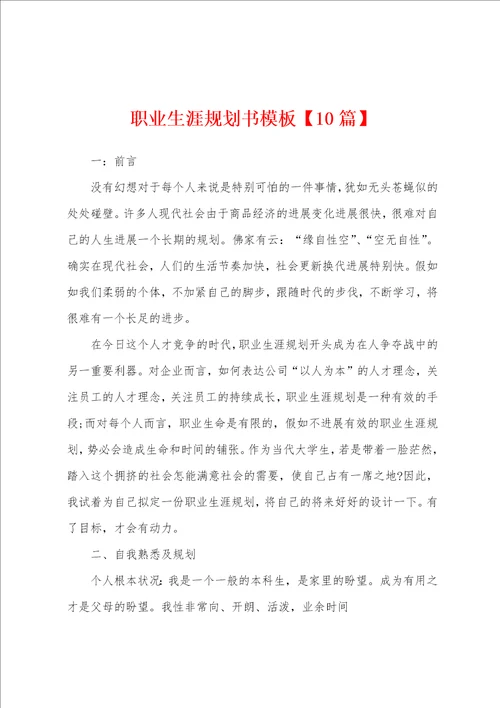 职业生涯规划书模板【10篇】

一：前言

没有幻想对于每个人来说是特别可怕的一件事情，犹如无头苍蝇似的处处碰壁。许多人现代社会由于商品经济的进展变化进展很快，很难对自己的人生进展一个长期的规划。佛家有云：“缘自性空”、“空无自性”。确实在现代社会，人们的生活节奏加快，社会更新换代进展特别快。假如如我们柔弱的个体，不加紧自己的脚步，跟随时代的步伐，不断学习，将很难有一个长足的进步。

在今日这个人才竞争的时代，职业生涯规划开头成为在人争夺战中的另一重要利器。对企业而言，如何表达公司“以人为本”的人才理念，关注员工的人才理念，关注员工的持续成长，职业生涯规划是一种有效的手段；而对每个人而言，职业生命是有限的，假如不进展有效的职业生涯规划，势必会造成生命和时间的铺张。作为当代大学生，若是带着一脸茫然，踏入这个拥挤的社会怎能满意社会的需要，使自己占有一席之地?因此，我试着为自己拟定一份职业生涯规划，将自己的将来好好的设计一下。有了目标，才会有动力。

二、自我熟悉及规划

个人根本状况：我是一个一般的本科生，是家里的盼望。成为有用之才是父母的盼望。我性非常向、开朗、活泼，业余时间